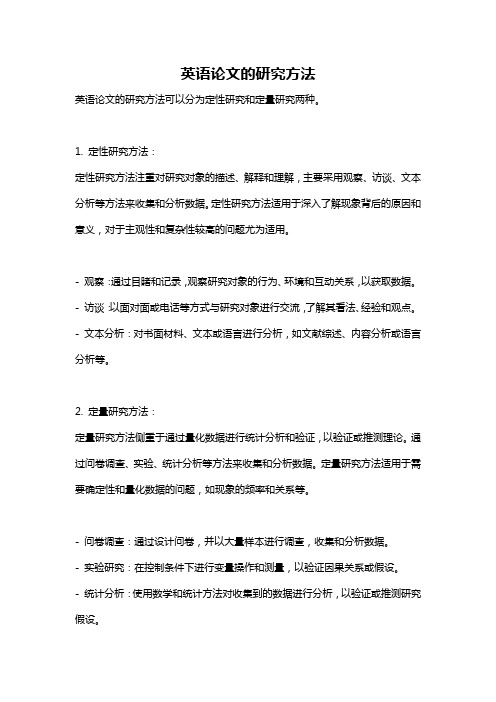 英语论文的研究方法

英语论文的研究方法可以分为定性研究和定量研究两种。

1. 定性研究方法：

定性研究方法注重对研究对象的描述、解释和理解，主要采用观察、访谈、文本分析等方法来收集和分析数据。定性研究方法适用于深入了解现象背后的原因和意义，对于主观性和复杂性较高的问题尤为适用。

- 观察：通过目睹和记录，观察研究对象的行为、环境和互动关系，以获取数据。
- 访谈：以面对面或电话等方式与研究对象进行交流，了解其看法、经验和观点。
- 文本分析：对书面材料、文本或语言进行分析，如文献综述、内容分析或语言分析等。

2. 定量研究方法：

定量研究方法侧重于通过量化数据进行统计分析和验证，以验证或推测理论。通过问卷调查、实验、统计分析等方法来收集和分析数据。定量研究方法适用于需要确定性和量化数据的问题，如现象的频率和关系等。

- 问卷调查：通过设计问卷，并以大量样本进行调查，收集和分析数据。
- 实验研究：在控制条件下进行变量操作和测量，以验证因果关系或假设。
- 统计分析：使用数学和统计方法对收集到的数据进行分析，以验证或推测研究假设。